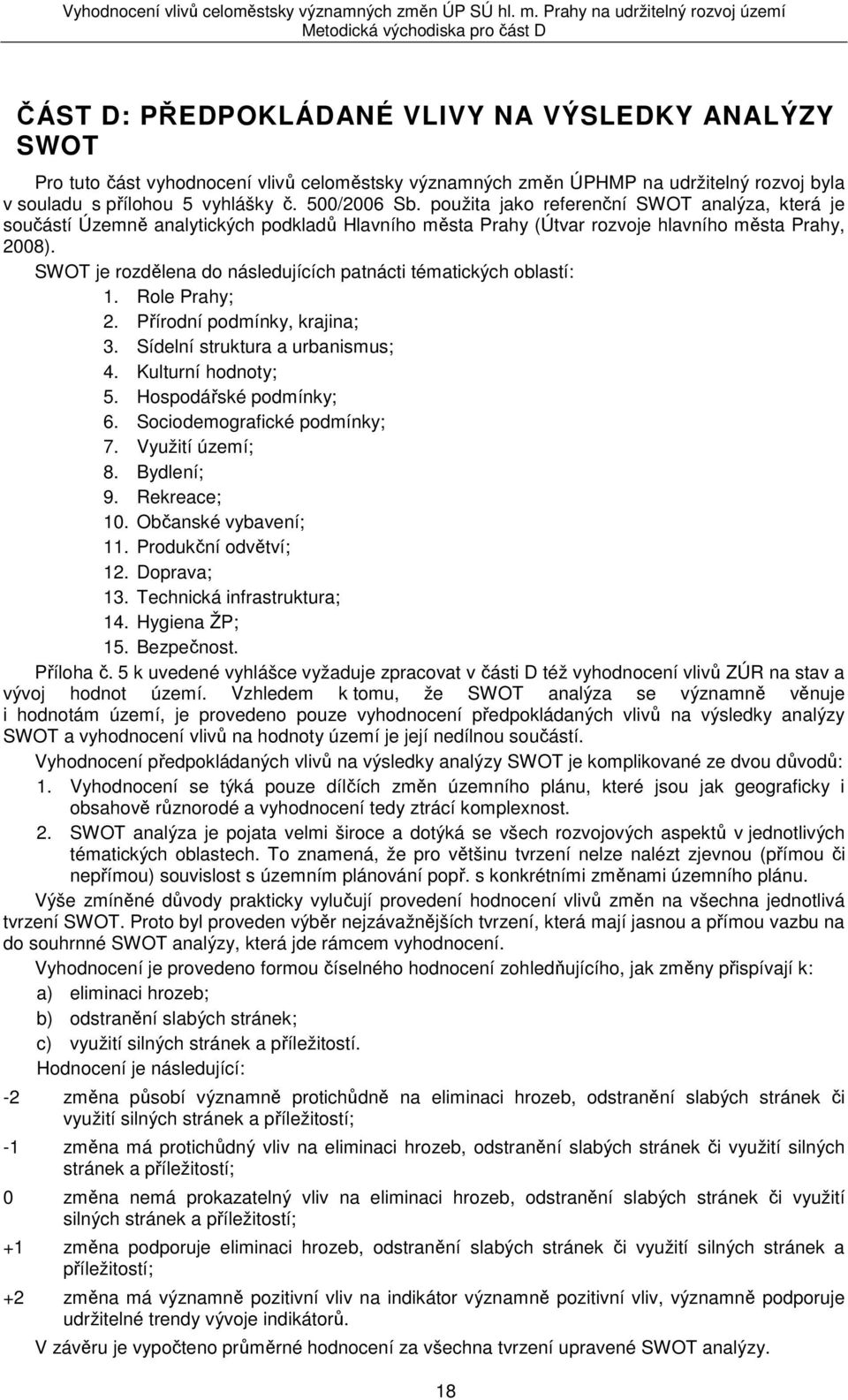 Vyhodnocení vlivů celoměstsky významných změn ÚP SÚ hl. m. Prahy na udržitelný rozvoj území
Metodická východiska pro část D

ČÁST D: PŘEDPOKLÁDANÉ VLIVY NA VÝSLEDKY ANALÝZY SWOT

Pro tuto část vyhodnocení vlivů celoměstsky významných změn ÚPHMP na udržitelný rozvoj byla v souladu s přílohou 5 vyhlášky č. 500/2006 Sb. použita jako referenční SWOT analýza, která je součástí Územně analytických podkladů Hlavního města Prahy (Útvar rozvoje hlavního města Prahy, 2008).

SWOT je rozdělena do následujících patnácti tématických oblastí:
1. Role Prahy;
2. Přírodní podmínky, krajina;
3. Sídelní struktura a urbanismus;
4. Kulturní hodnoty;
5. Hospodářské podmínky;
6. Sociodemografické podmínky;
7. Využití území;
8. Bydlení;
9. Rekreace;
10. Občanské vybavení;
11. Produkční odvětví;
12. Doprava;
13. Technická infrastruktura;
14. Hygiena ŽP;
15. Bezpečnost.

Příloha č. 5 k uvedené vyhlášce vyžaduje zpracovat v části D též vyhodnocení vlivů ZÚR na stav a vývoj hodnot území. Vzhledem k tomu, že SWOT analýza se významně věnuje i hodnotám území, je provedeno pouze vyhodnocení předpokládaných vlivů na výsledky analýzy SWOT a vyhodnocení vlivů na hodnoty území je její nedílnou součástí.

Vyhodnocení předpokládaných vlivů na výsledky analýzy SWOT je komplikované ze dvou důvodů:
1. Vyhodnocení se týká pouze dílčích změn územního plánu, které jsou jak geograficky i obsahově různorodé a vyhodnocení tedy ztrácí komplexnost.
2. SWOT analýza je pojata velmi široce a dotýká se všech rozvojových aspektů v jednotlivých tématických oblastech. To znamená, že pro většinu tvrzení nelze nalézt zjevnou (přímou či nepřímou) souvislost s územním plánování popř. s konkrétními změnami územního plánu.

Výše zmíněné důvody prakticky vylučují provedení hodnocení vlivů změn na všechna jednotlivá tvrzení SWOT. Proto byl proveden výběr nejzávažnějších tvrzení, která mají jasnou a přímou vazbu na do souhrnné SWOT analýzy, která jde rámcem vyhodnocení.

Vyhodnocení je provedeno formou číselného hodnocení zohledňujícího, jak změny přispívají k:
a) eliminaci hrozeb;
b) odstranění slabých stránek;
c) využití silných stránek a příležitostí.

Hodnocení je následující:
-2 změna působí významně protichůdně na eliminaci hrozeb, odstranění slabých stránek či využití silných stránek a příležitostí;
-1 změna má protichůdný vliv na eliminaci hrozeb, odstranění slabých stránek či využití silných stránek a příležitostí;
0 změna nemá prokazatelný vliv na eliminaci hrozeb, odstranění slabých stránek či využití silných stránek a příležitostí;
+1 změna podporuje eliminaci hrozeb, odstranění slabých stránek či využití silných stránek a příležitostí;
+2 změna má významně pozitivní vliv na indikátor významně pozitivní vliv, významně podporuje udržitelné trendy vývoje indikátorů.

V závěru je vypočteno průměrné hodnocení za všechna tvrzení upravené SWOT analýzy.

18